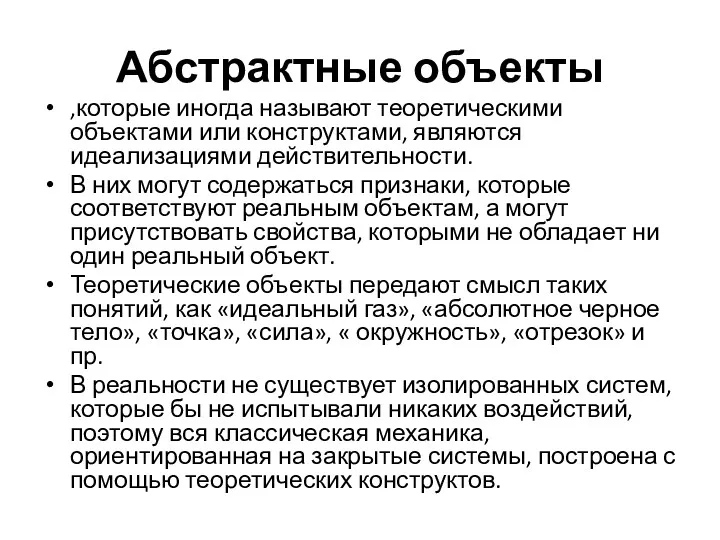 Абстрактные объекты

• ,которые иногда называют теоретическими объектами или конструктами, являются идеализациями действительности.
• В них могут содержаться признаки, которые соответствуют реальным объектам, а могут присутствовать свойства, которыми не обладает ни один реальный объект.
• Теоретические объекты передают смысл таких понятий, как «идеальный газ», «абсолютное черное тело», «точка», «сила», « окружность», «отрезок» и пр.
• В реальности не существует изолированных систем, которые бы не испытывали никаких воздействий, поэтому вся классическая механика, ориентированная на закрытые системы, построена с помощью теоретических конструктов.